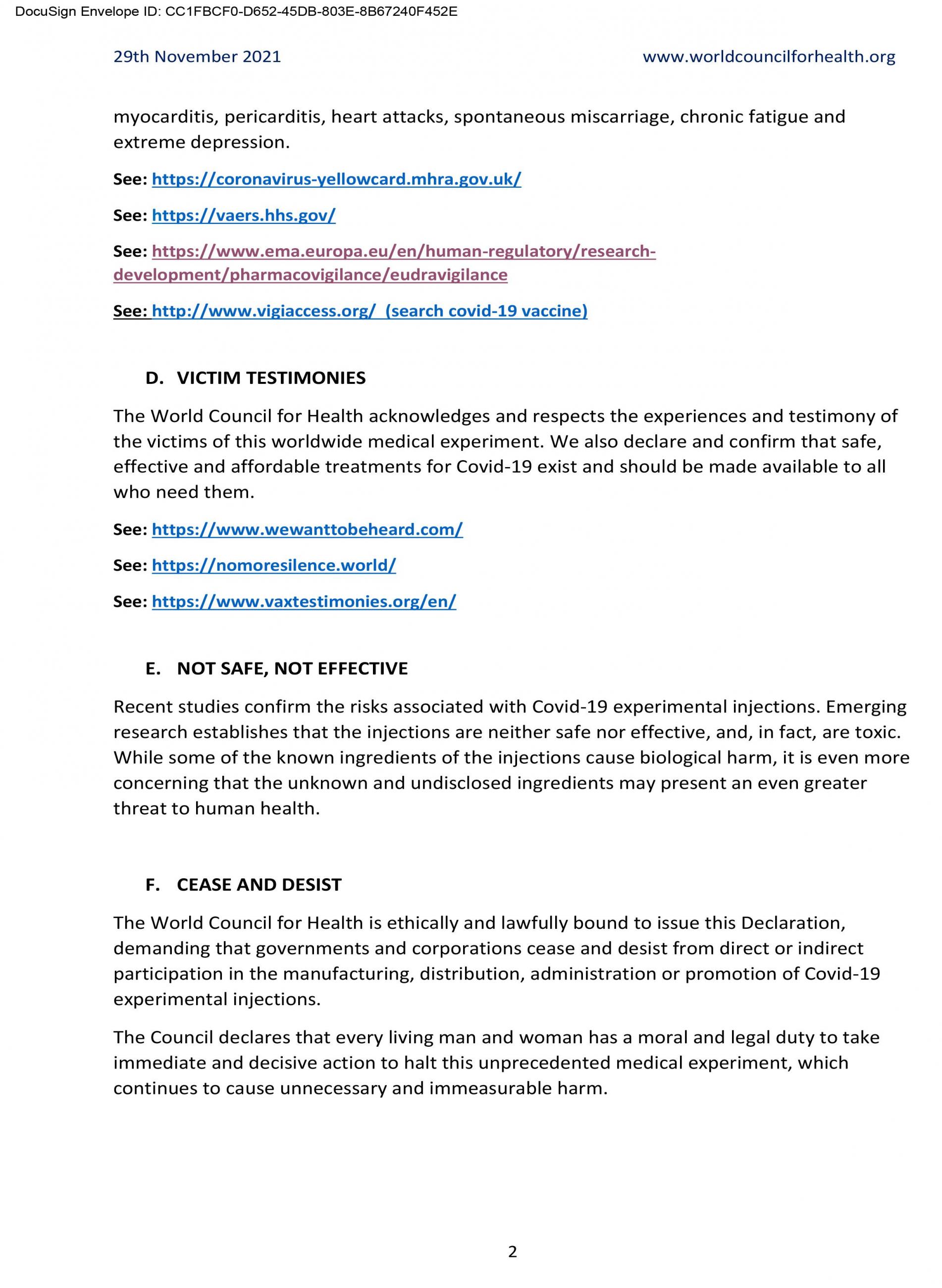 DocuSign Envelope ID: CC1FBCF0-D652-45DB-803E-8B67240F452E

29th November 2021

www.worldcouncilforhealth.org

myocarditis, pericarditis, heart attacks, spontaneous miscarriage, chronic fatigue and extreme depression.

See: https://coronavirus-yellowcard.mhra.gov.uk/

See: https://vaers.hhs.gov/

See: https://www.ema.europa.eu/en/human-regulatory/research-development/pharmacovigilance/eudravigilance

See: http://www.vigiaccess.org/ (search covid-19 vaccine)

D. VICTIM TESTIMONIES

The World Council for Health acknowledges and respects the experiences and testimony of the victims of this worldwide medical experiment. We also declare and confirm that safe, effective and affordable treatments for Covid-19 exist and should be made available to all who need them.

See: https://www.wewanttobeheard.com/

See: https://nomoresilence.world/

See: https://www.vaxtestimonies.org/en/

E. NOT SAFE, NOT EFFECTIVE

Recent studies confirm the risks associated with Covid-19 experimental injections. Emerging research establishes that the injections are neither safe nor effective, and, in fact, are toxic. While some of the known ingredients of the injections cause biological harm, it is even more concerning that the unknown and undisclosed ingredients may present an even greater threat to human health.

F. CEASE AND DESIST

The World Council for Health is ethically and lawfully bound to issue this Declaration, demanding that governments and corporations cease and desist from direct or indirect participation in the manufacturing, distribution, administration or promotion of Covid-19 experimental injections.

The Council declares that every living man and woman has a moral and legal duty to take immediate and decisive action to halt this unprecedented medical experiment, which continues to cause unnecessary and immeasurable harm.

2